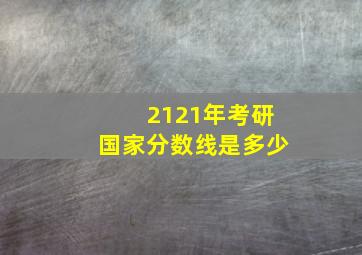 2121年考研
国家分数线是多少